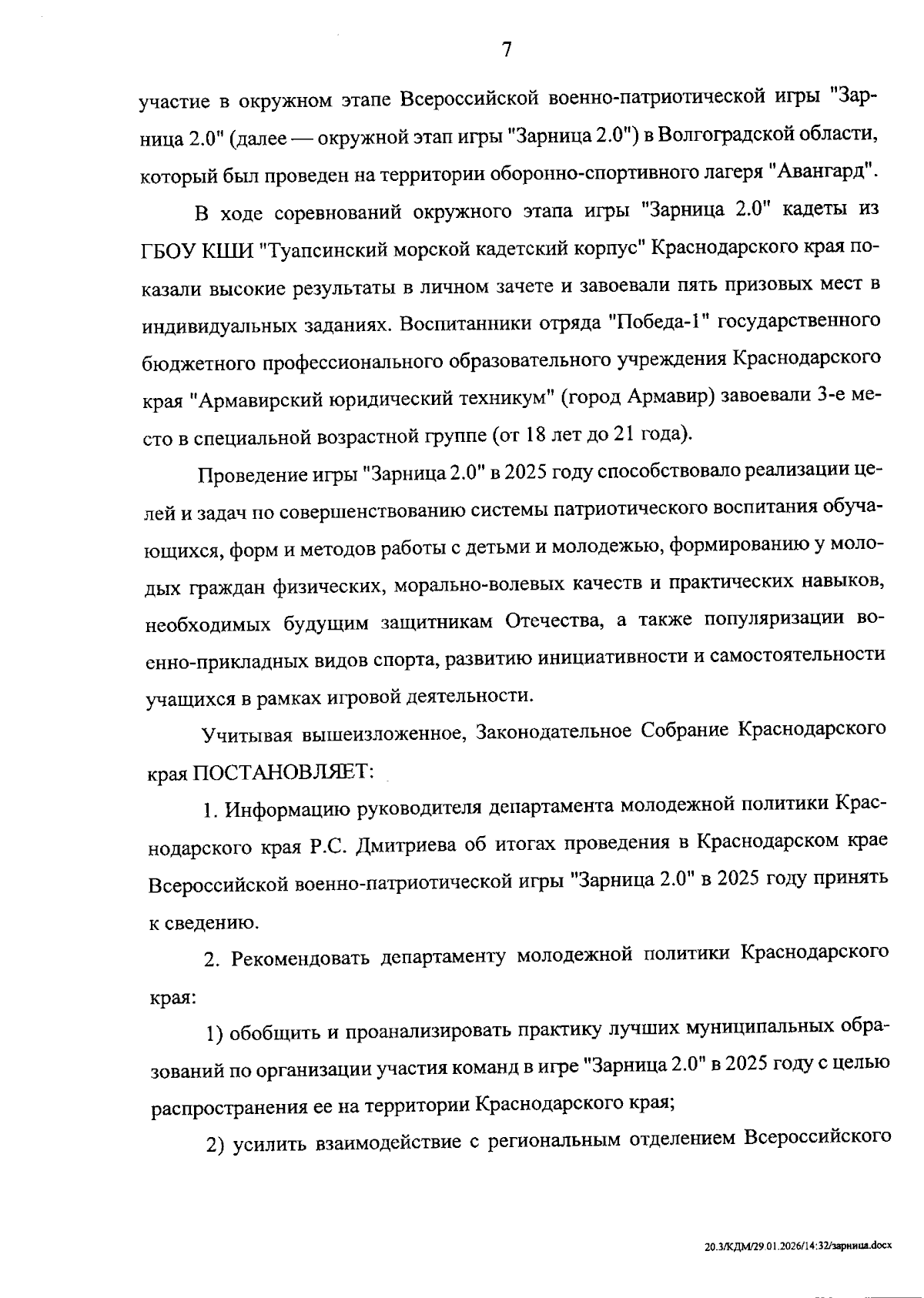 7

участие в окружном этапе Всероссийской военно-патриотической игры "Зарница 2.0" (далее — окружной этап игры "Зарница 2.0") в Волгоградской области, который был проведен на территории оборонно-спортивного лагеря "Авангард".

В ходе соревнований окружного этапа игры "Зарница 2.0" кадеты из ГБОУ КШИ "Туапсинский морской кадетский корпус" Краснодарского края показали высокие результаты в личном зачете и завоевали пять призовых мест в индивидуальных заданиях. Воспитанники отряда "Победа-1" государственного бюджетного профессионального образовательного учреждения Краснодарского края "Армавирский юридический техникум" (город Армавир) завоевали 3-е место в специальной возрастной группе (от 18 лет до 21 года).

Проведение игры "Зарница 2.0" в 2025 году способствовало реализации целей и задач по совершенствованию системы патриотического воспитания обучающихся, форм и методов работы с детьми и молодежью, формированию у молодых граждан физических, морально-волевых качеств и практических навыков, необходимых будущим защитникам Отечества, а также популяризации военно-прикладных видов спорта, развитию инициативности и самостоятельности учащихся в рамках игровой деятельности.

Учитывая вышеизложенное, Законодательное Собрание Краснодарского края ПОСТАНОВЛЯЕТ:

1. Информацию руководителя департамента молодежной политики Краснодарского края Р.С. Дмитриева об итогах проведения в Краснодарском крае Всероссийской военно-патриотической игры "Зарница 2.0" в 2025 году принять к сведению.

2. Рекомендовать департаменту молодежной политики Краснодарского края:

1) обобщить и проанализировать практику лучших муниципальных образований по организации участия команд в игре "Зарница 2.0" в 2025 году с целью распространения ее на территории Краснодарского края;

2) усилить взаимодействие с региональным отделением Всероссийского

20.3/КДМ/29.01.2026/14:32/зарница.docx